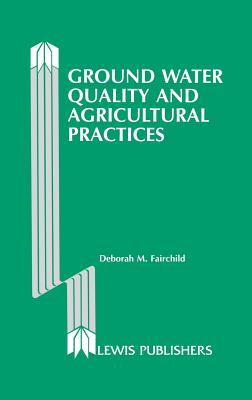 GROUND WATER QUALITY AND AGRICULTURAL PRACTICES

Deborah M. Fairchild

LEWIS PUBLISHERS